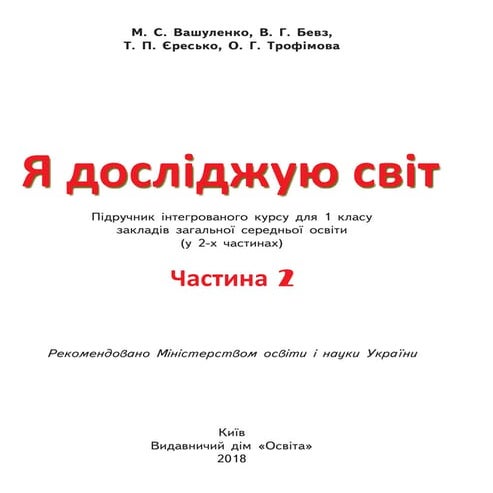 М. С. Вашуленко, В. Г. Бевз,
Т. П. Єресько, О. Г. Трофімова

Я досліджую світ

Підручник інтегрованого курсу для 1 класу
закладів загальної середньої освіти
(у 2-х частинах)

Частина 2

Рекомендовано Міністерством освіти і науки України

Київ
Видавничий дім «Освіта»
2018